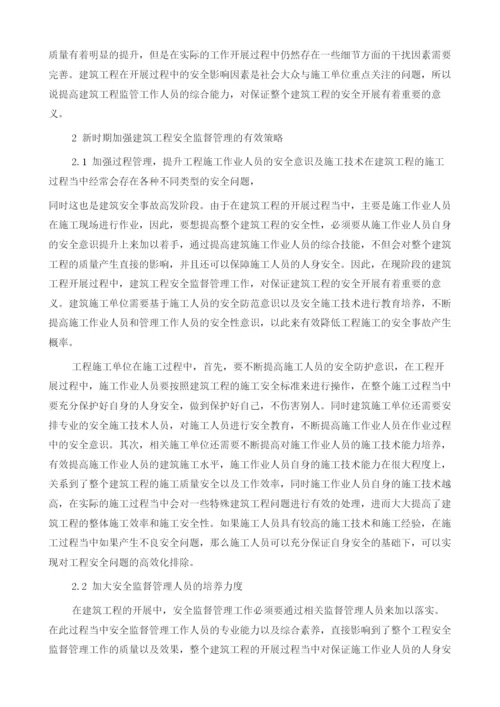 质量有着明显的提升，但是在实际的工作开展过程中仍然存在一些细节方面的干扰因素需要完善。建筑工程在开展过程中的安全影响因素是社会大众与施工单位重点关注的问题，所以说提高建筑工程监管工作人员的综合能力，对保证整个建筑工程的安全开展有着重要的意义。

2 新时期加强建筑工程安全监督管理的有效策略

2.1 加强过程管理，提升工程施工作业人员的安全意识及施工技术在建筑工程的施工过程当中经常会存在各种不同类型的安全问题，

同时这也是建筑安全事故高发阶段。由于在建筑工程的开展过程当中，主要是施工作业人员在施工现场进行作业，因此，要想提高整个建筑工程的安全性，必须要从施工作业人员自身的安全意识提升上来加以着手，通过提高建筑施工作业人员的综合技能，不但会对整个建筑工程的质量产生直接的影响，并且还可以保障施工人员的人身安全。因此，在现阶段的建筑工程开展过程中，建筑工程安全监督管理工作，对保证建筑工程的安全开展有着重要的意义。建筑施工单位需要基于施工人员的安全防范意识以及安全施工技术进行教育培养，不断提高施工作业人员和管理工作人员的安全性意识，以此来有效降低工程施工的安全事故产生概率。

工程施工单位在施工过程中，首先，要不断提高施工人员的安全防护意识，在工程开展过程中，施工作业人员要按照建筑工程的施工安全标准来进行操作，在整个施工过程当中要充分保护好自身的人身安全，做到保护好自己，不伤害别人。同时建筑施工单位还需要安排专业的安全施工技术人员，对施工人员进行安全教育，不断提高施工作业人员在作业过程中的安全意识。其次，相关施工单位还需要不断提高对施工作业人员的施工技术能力培养，有效提高施工作业人员的建筑施工水平，施工作业人员自身的施工技术能力在很大程度上，关系到了整个建筑工程的施工质量安全以及工作效率，同时施工作业人员自身的施工技术越高，在实际的施工过程当中会对一些特殊建筑工程问题进行有效的处理，进而大大提高了建筑工程的整体施工效率和施工安全性。如果施工人员具有较高的施工技术和施工经验，在施工过程当中如果产生不良安全问题，那么施工人员可以充分保证自身安全的基础下，可以实现对工程安全问题的高效化排除。

2.2 加大安全监督管理人员的培养力度

在建筑工程的开展中，安全监督管理工作必须要通过相关监督管理人员来加以落实。在此过程当中安全监督管理工作人员的专业能力以及综合素养，直接影响到了整个工程安全监督管理工作的质量以及效果，整个建筑工程的开展过程当中对保证施工作业人员的人身安